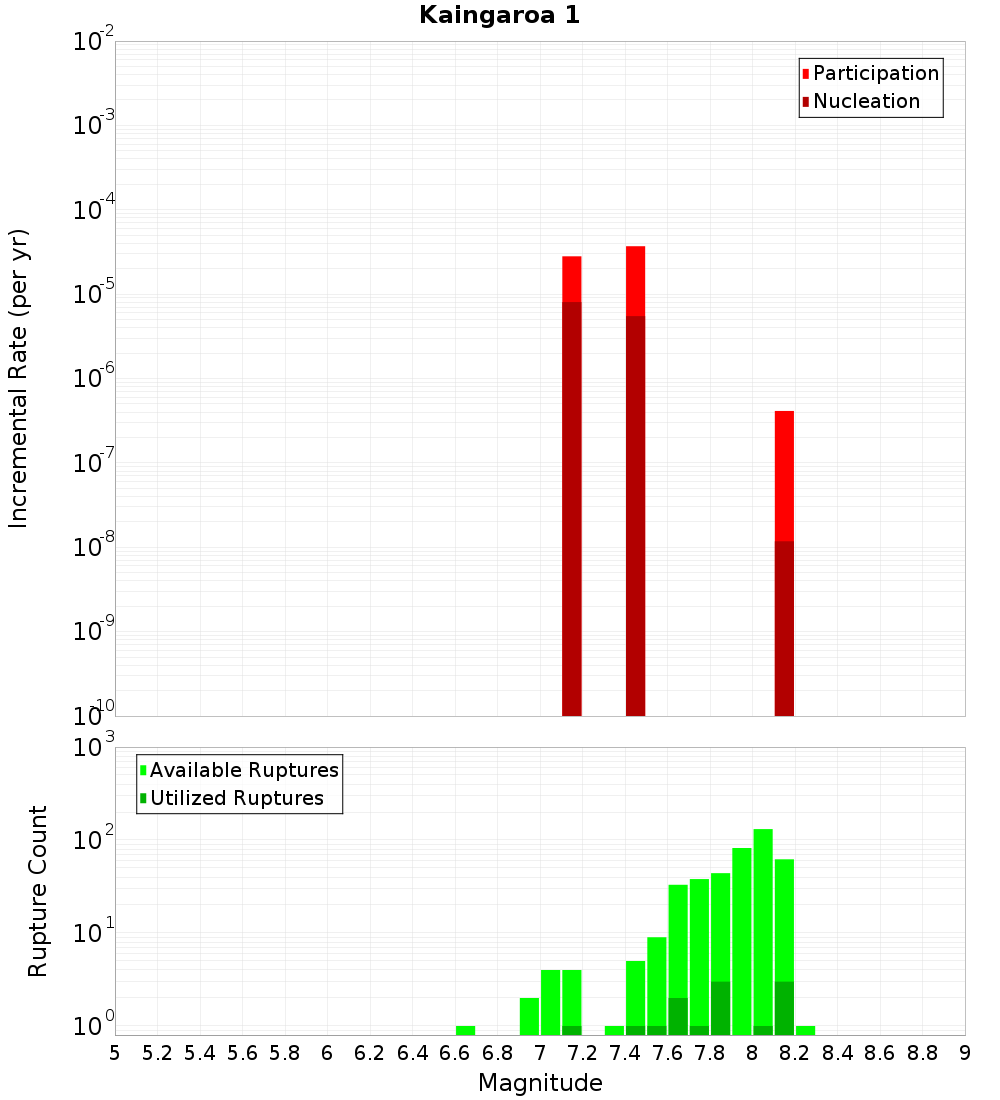 Kaingaroa 1

Participation
Nucleation

Incremental Rate (per yr)

$10^{-2}$
$10^{-3}$
$10^{-4}$
$10^{-5}$
$10^{-6}$
$10^{-7}$
$10^{-8}$
$10^{-9}$
$10^{-10}$

Available Ruptures
Utilized Ruptures

Rupture Count

$10^{3}$
$10^{2}$
$10^{1}$
$10^{0}$

5 5.2 5.4 5.6 5.8 6 6.2 6.4 6.6 6.8 7 7.2 7.4 7.6 7.8 8 8.2 8.4 8.6 8.8 9

Magnitude